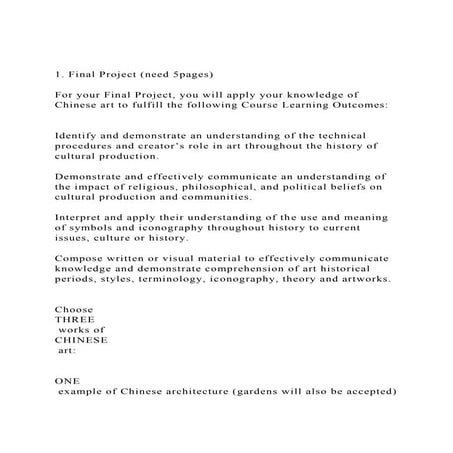 1. Final Project (need 5pages)

For your Final Project, you will apply your knowledge of Chinese art to fulfill the following Course Learning Outcomes:

Identify and demonstrate an understanding of the technical procedures and creator's role in art throughout the history of cultural production.

Demonstrate and effectively communicate an understanding of the impact of religious, philosophical, and political beliefs on cultural production and communities.

Interpret and apply their understanding of the use and meaning of symbols and iconography throughout history to current issues, culture or history.

Compose written or visual material to effectively communicate knowledge and demonstrate comprehension of art historical periods, styles, terminology, iconography, theory and artworks.

Choose
THREE
works of
CHINESE
art:

ONE
example of Chinese architecture (gardens will also be accepted)